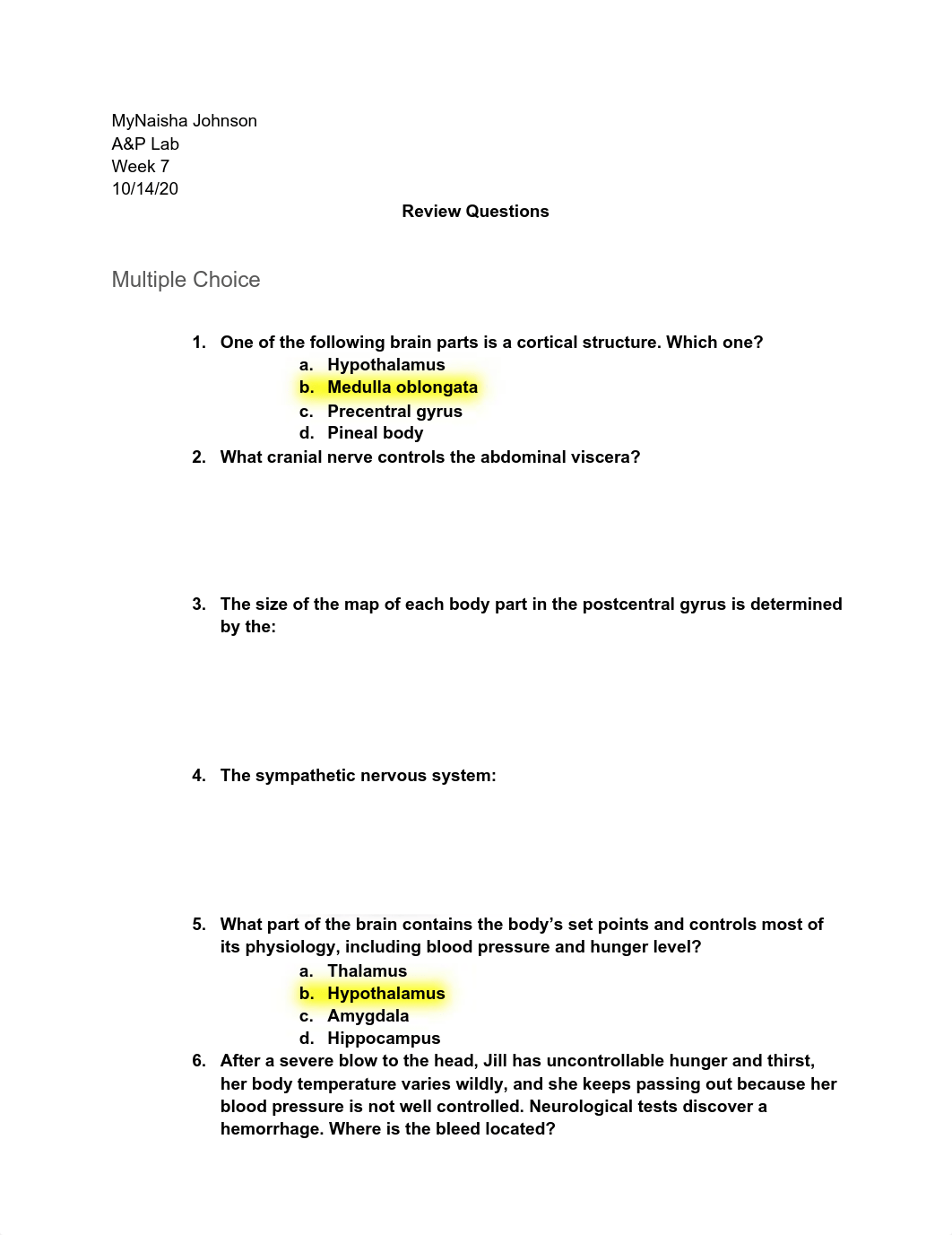 MyNaisha Johnson
A&P Lab
Week 7
10/14/20

Review Questions

Multiple Choice

1. One of the following brain parts is a cortical structure. Which one?
a. Hypothalamus
b. Medulla oblongata
c. Precentral gyrus
d. Pineal body

2. What cranial nerve controls the abdominal viscera?

3. The size of the map of each body part in the postcentral gyrus is determined by the:

4. The sympathetic nervous system:

5. What part of the brain contains the body's set points and controls most of its physiology, including blood pressure and hunger level?
a. Thalamus
b. Hypothalamus
c. Amygdala
d. Hippocampus

6. After a severe blow to the head, Jill has uncontrollable hunger and thirst, her body temperature varies wildly, and she keeps passing out because her blood pressure is not well controlled. Neurological tests discover a hemorrhage. Where is the bleed located?